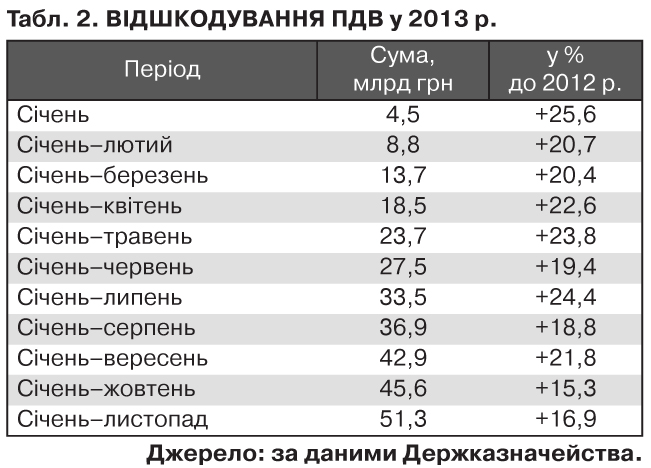 Табл. 2. ВІДШКОДУВАННЯ ПДВ у 2013 р.

| Період | Сума, млрд грн | у % до 2012 р. |
|---|---|---|
| Січень | 4,5 | +25,6 |
| Січень–лютий | 8,8 | +20,7 |
| Січень–березень | 13,7 | +20,4 |
| Січень–квітень | 18,5 | +22,6 |
| Січень–травень | 23,7 | +23,8 |
| Січень–червень | 27,5 | +19,4 |
| Січень–липень | 33,5 | +24,4 |
| Січень–серпень | 36,9 | +18,8 |
| Січень–вересень | 42,9 | +21,8 |
| Січень–жовтень | 45,6 | +15,3 |
| Січень–листопад | 51,3 | +16,9 |

Джерело: за даними Держказначейства.